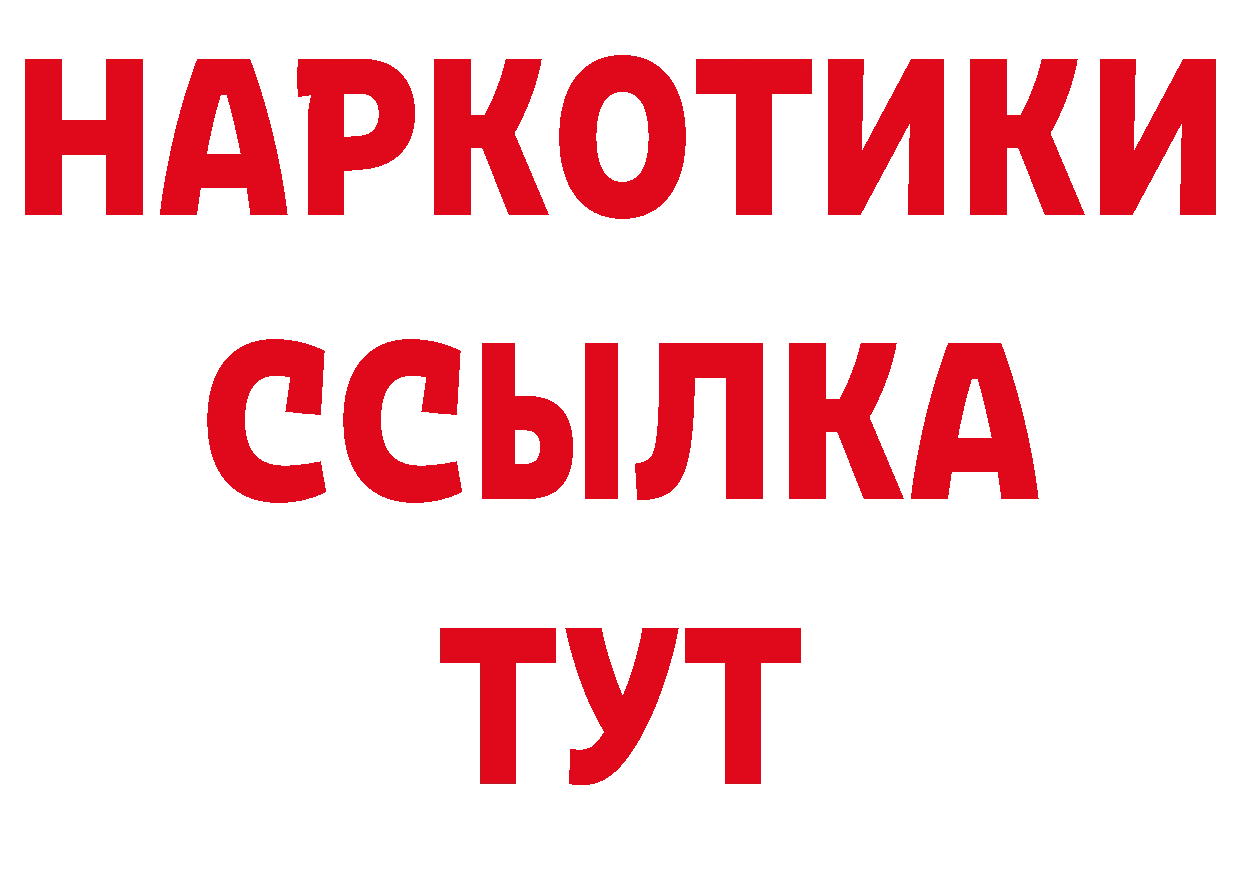 НАРКОТИКИ
ССЫЛКА
ТУТ